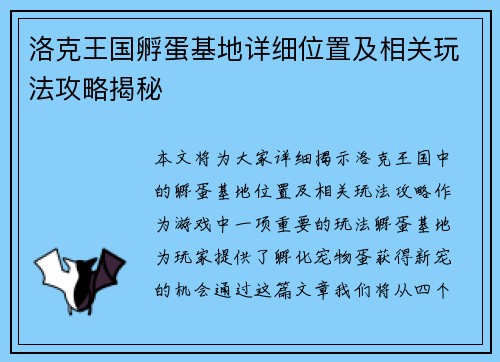 洛克王国孵蛋基地详细位置及相关玩法攻略揭秘

本文将为大家详细揭示洛克王国中的孵蛋基地位置及相关玩法攻略作为游戏中一项重要的玩法孵蛋基地为玩家提供了孵化宠物蛋获得新宠的机会通过这篇文章我们将从四个